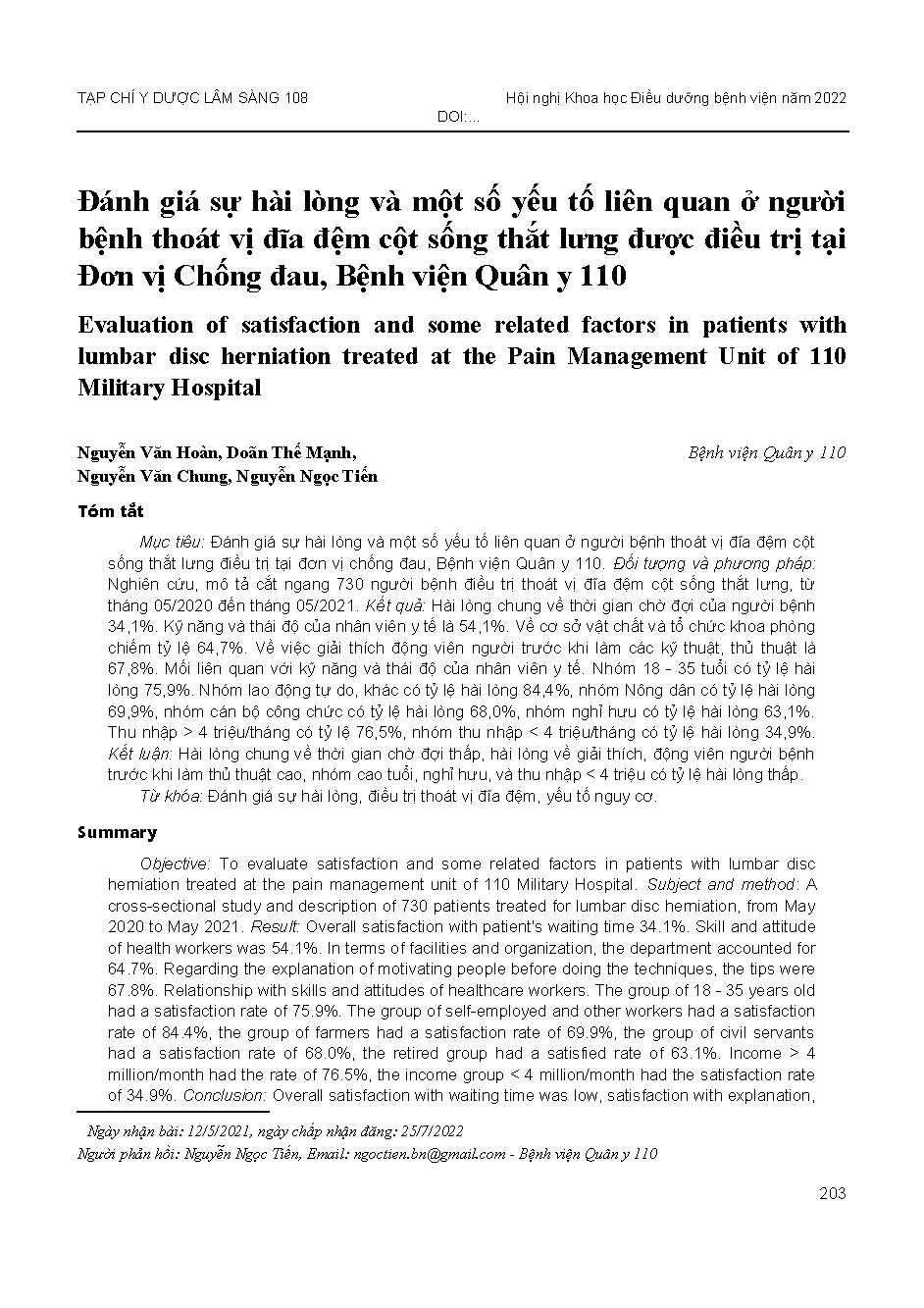 TẠP CHÍ Y DƯỢC LÂM SÀNG 108

Hội nghị Khoa học Điều dưỡng bệnh viện năm 2022

DOI:...

Đánh giá sự hài lòng và một số yếu tố liên quan ở người bệnh thoát vị đĩa đệm cột sống thắt lưng được điều trị tại Đơn vị Chống đau, Bệnh viện Quân y 110

Evaluation of satisfaction and some related factors in patients with lumbar disc herniation treated at the Pain Management Unit of 110 Military Hospital

Nguyễn Văn Hoàn, Doãn Thế Mạnh, Nguyễn Văn Chung, Nguyễn Ngọc Tiến

Bệnh viện Quân y 110

Tóm tắt

Mục tiêu: Đánh giá sự hài lòng và một số yếu tố liên quan ở người bệnh thoát vị đĩa đệm cột sống thắt lưng điều trị tại đơn vị chống đau, Bệnh viện Quân y 110. Đối tượng và phương pháp: Nghiên cứu, mô tả cắt ngang 730 người bệnh điều trị thoát vị đĩa đệm cột sống thắt lưng, từ tháng 05/2020 đến tháng 05/2021. Kết quả: Hài lòng chung về thời gian chờ đợi của người bệnh 34,1%. Kỹ năng và thái độ của nhân viên y tế là 54,1%. Về cơ sở vật chất và tổ chức khoa phòng chiếm tỷ lệ 64,7%. Về việc giải thích động viên người trước khi làm các kỹ thuật, thủ thuật là 67,8%. Mối liên quan với kỹ năng và thái độ của nhân viên y tế. Nhóm 18 - 35 tuổi có tỷ lệ hài lòng 75,9%. Nhóm lao động tự do, khác có tỷ lệ hài lòng 84,4%, nhóm Nông dân có tỷ lệ hài lòng 69,9%, nhóm cán bộ công chức có tỷ lệ hài lòng 68,0%, nhóm nghỉ hưu có tỷ lệ hài lòng 63,1%. Thu nhập > 4 triệu/tháng có tỷ lệ 76,5%, nhóm thu nhập < 4 triệu/tháng có tỷ lệ hài lòng 34,9%. Kết luận: Hài lòng chung về thời gian chờ đợi thấp, hài lòng về giải thích, động viên người bệnh trước khi làm thủ thuật cao, nhóm cao tuổi, nghỉ hưu, và thu nhập < 4 triệu có tỷ lệ hài lòng thấp.

Từ khóa: Đánh giá sự hài lòng, điều trị thoát vị đĩa đệm, yếu tố nguy cơ.

Summary

Objective: To evaluate satisfaction and some related factors in patients with lumbar disc herniation treated at the pain management unit of 110 Military Hospital. Subject and method: A cross-sectional study and description of 730 patients treated for lumbar disc herniation, from May 2020 to May 2021. Result: Overall satisfaction with patient's waiting time 34.1%. Skill and attitude of health workers was 54.1%. In terms of facilities and organization, the department accounted for 64.7%. Regarding the explanation of motivating people before doing the techniques, the tips were 67.8%. Relationship with skills and attitudes of healthcare workers. The group of 18 - 35 years old had a satisfaction rate of 75.9%. The group of self-employed and other workers had a satisfaction rate of 84.4%, the group of farmers had a satisfaction rate of 69.9%, the group of civil servants had a satisfaction rate of 68.0%, the retired group had a satisfied rate of 63.1%. Income > 4 million/month had the rate of 76.5%, the income group < 4 million/month had the satisfaction rate of 34.9%. Conclusion: Overall satisfaction with waiting time was low, satisfaction with explanation,

Ngày nhận bài: 12/5/2021, ngày chấp nhận đăng: 25/7/2022

Người phản hồi: Nguyễn Ngọc Tiến, Email: ngoctien.bn@gmail.com - Bệnh viện Quân y 110

203